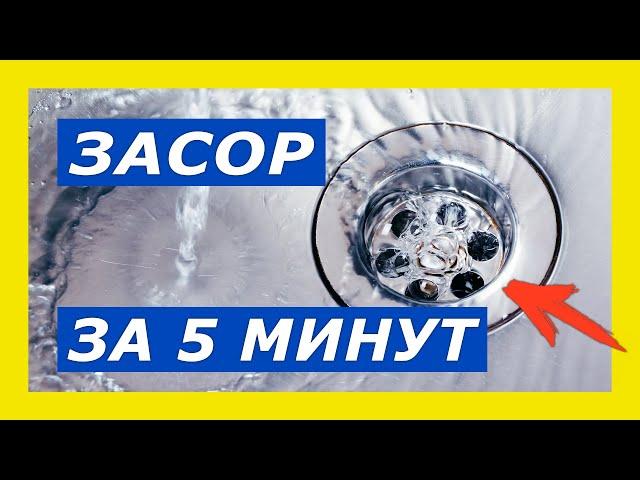 ЗАСОР

ЗА 5 МИНУТ